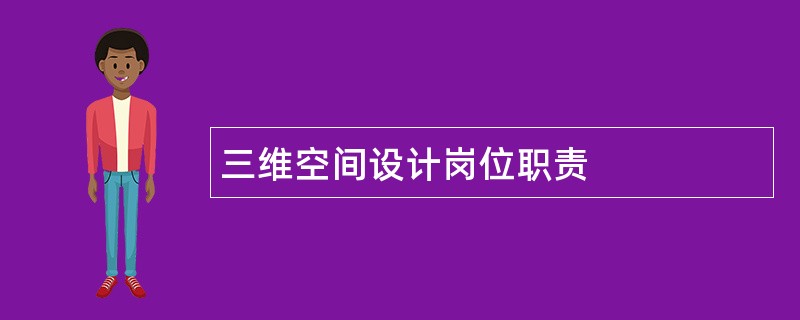 三维空间设计岗位职责